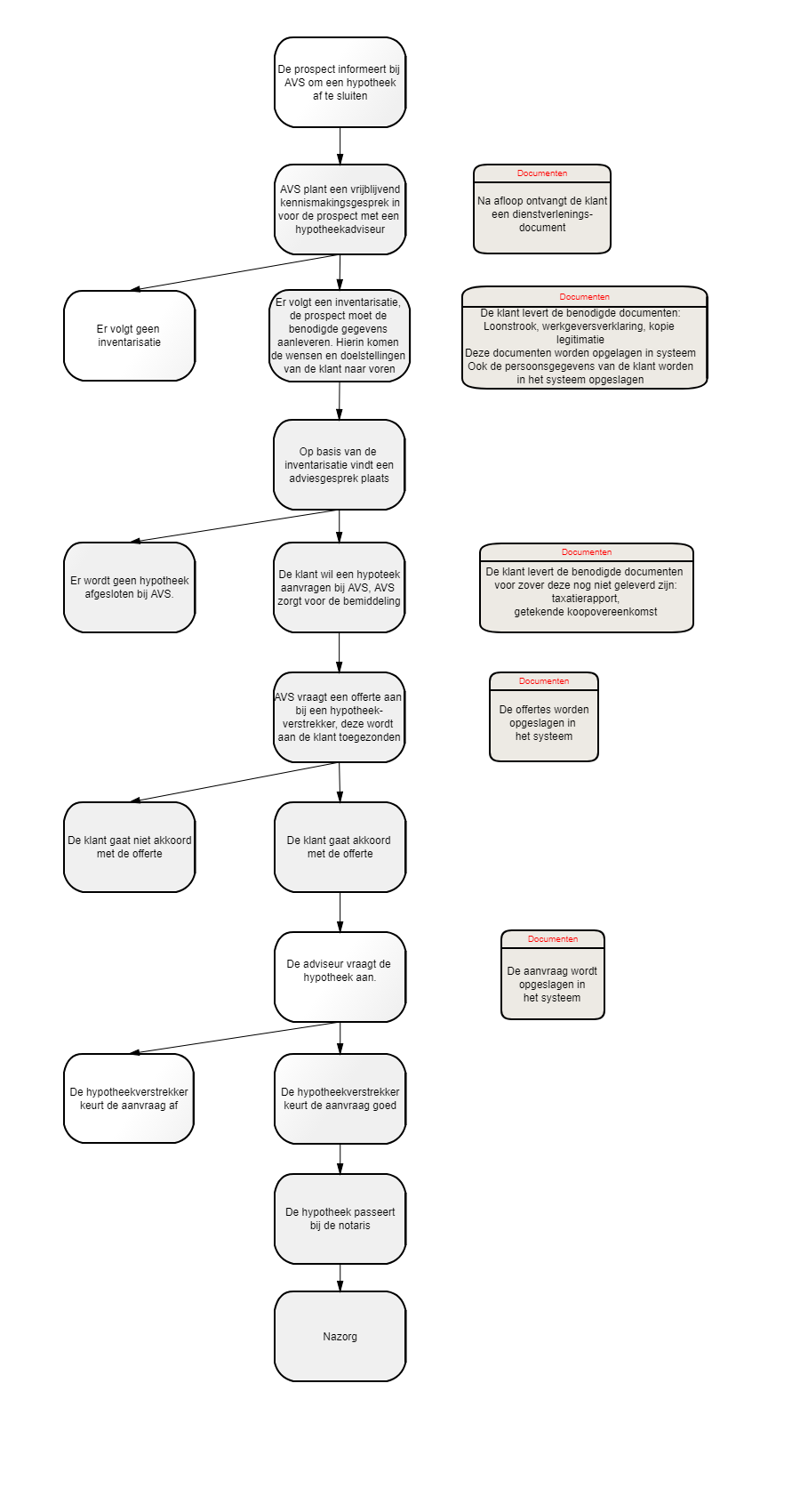 De prospect informeert bij AVS om een hypotheek af te sluiten

AVS plant een vrijblijvend kennismakingsgesprek in voor de prospect met een hypotheekadviseur

Documenten
Na afloop ontvangt de klant een dienstverlenings-document

Er volgt geen inventarisatie

Er volgt een inventarisatie, de prospect moet de benodigde gegevens aanleveren. Hierin komen de wensen en doelstellingen van de klant naar voren

Documenten
De klant levert de benodigde documenten: Loonstrook, werkgeversverklaring, kopie legitimatie
Deze documenten worden opgelagen in systeem
Ook de persoonsgegevens van de klant worden in het systeem opgeslagen

Op basis van de inventarisatie vindt een adviesgesprek plaats

Er wordt geen hypotheek afgesloten bij AVS.

De klant wil een hypoteek aanvragen bij AVS, AVS zorgt voor de bemiddeling

Documenten
De klant levert de benodigde documenten voor zover deze nog niet geleverd zijn: taxatierapport, getekende koopovereenkomst

AVS vraagt een offerte aan bij een hypotheek-verstrekker, deze wordt aan de klant toegezonden

Documenten
De offertes worden opgeslagen in het systeem

De klant gaat niet akkoord met de offerte

De klant gaat akkoord met de offerte

De adviseur vraagt de hypotheek aan.

Documenten
De aanvraag wordt opgeslagen in het systeem

De hypotheekverstrekker keurt de aanvraag af

De hypotheekverstrekker keurt de aanvraag goed

De hypotheek passeert bij de notaris

Nazorg